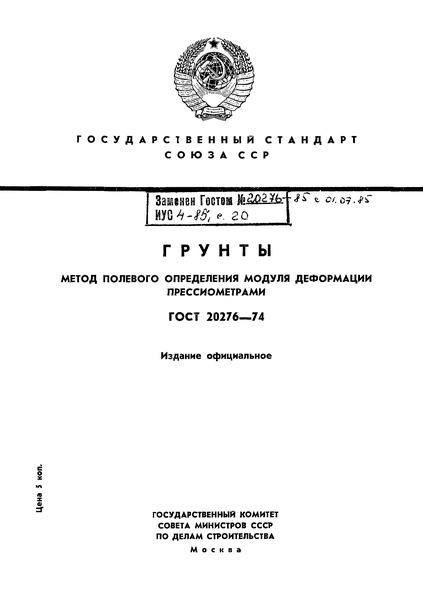 ГОСУДАРСТВЕННЫЙ СТАНДАРТ
СОЮЗА ССР

Заменен Гостом № 20276-85 с 01.07.85
ИУС 4-85, с. 20

ГРУНТЫ

МЕТОД ПОЛЕВОГО ОПРЕДЕЛЕНИЯ МОДУЛЯ ДЕФОРМАЦИИ ПРЕССИОМЕТРАМИ

ГОСТ 20276—74

Издание официальное

Цена 5 коп.

ГОСУДАРСТВЕННЫЙ КОМИТЕТ
СОВЕТА МИНИСТРОВ СССР
ПО ДЕЛАМ СТРОИТЕЛЬСТВА
Москва